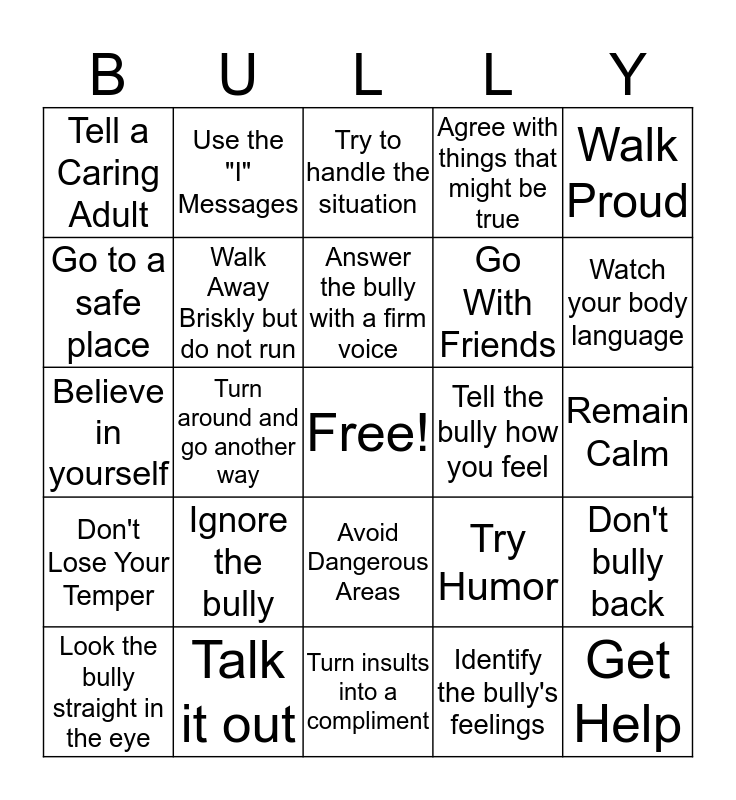 | B | U | L | L | Y |
|---|---|---|---|---|
| Tell a Caring Adult | Use the "I" Messages | Try to handle the situation | Agree with things that might be true | Walk Proud |
| Go to a safe place | Walk Away Briskly but do not run | Answer the bully with a firm voice | Go With Friends | Watch your body language |
| Believe in yourself | Turn around and go another way | Free! | Tell the bully how you feel | Remain Calm |
| Don't Lose Your Temper | Ignore the bully | Avoid Dangerous Areas | Try Humor | Don't bully back |
| Look the bully straight in the eye | Talk it out | Turn insults into a compliment | Identify the bully's feelings | Get Help |